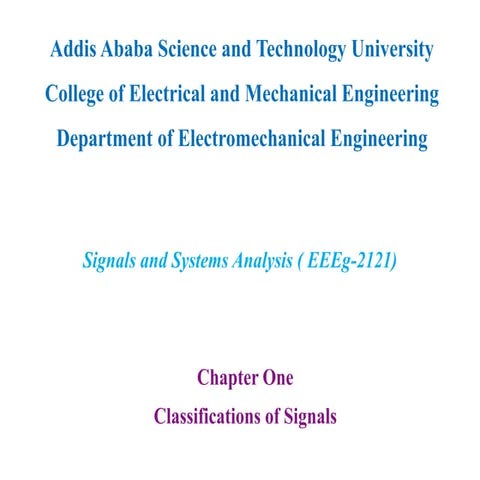 Addis Ababa Science and Technology University

College of Electrical and Mechanical Engineering

Department of Electromechanical Engineering

Signals and Systems Analysis ( EEEg-2121)

Chapter One

Classifications of Signals